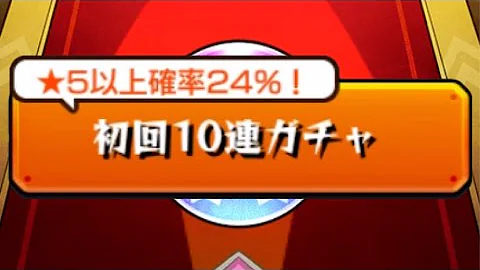 ★5以上確率24%！

初回10連ガチャ